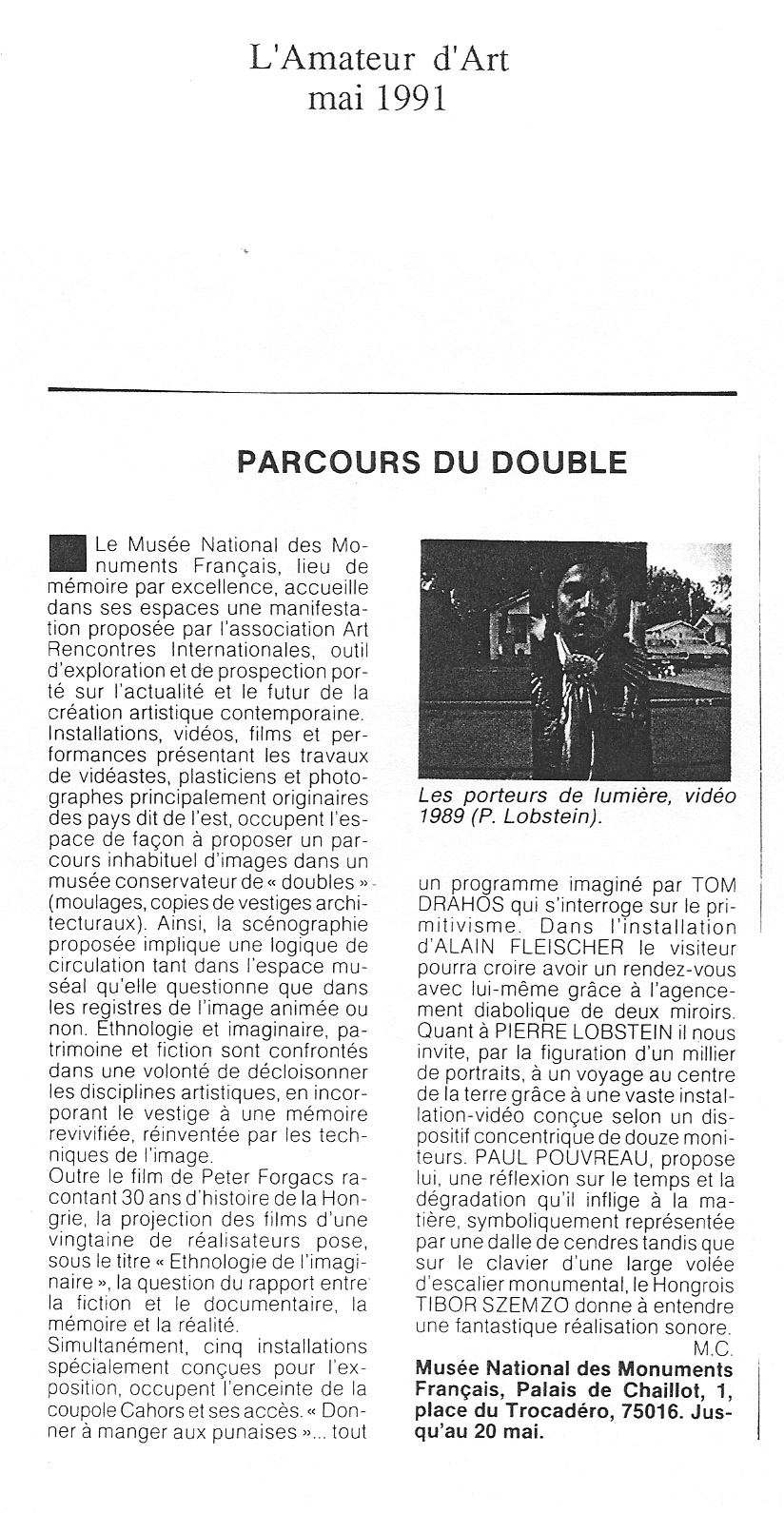 L'Amateur d'Art
mai 1991

PARCOURS DU DOUBLE

Le Musée National des Monuments Français, lieu de mémoire par excellence, accueille dans ses espaces une manifestation proposée par l'association Art Rencontres Internationales, outil d'exploration et de prospection porté sur l'actualité et le futur de la création artistique contemporaine. Installations, vidéos, films et performances présentant les travaux de vidéastes, plasticiens et photographes principalement originaires des pays dit de l'est, occupent l'espace de façon à proposer un parcours inhabituel d'images dans un musée conservateur de « doubles » (moulages, copies de vestiges architecturaux). Ainsi, la scénographie proposée implique une logique de circulation tant dans l'espace muséal qu'elle questionne que dans les registres de l'image animée ou non. Ethnologie et imaginaire, patrimoine et fiction sont confrontés dans une volonté de décloisonner les disciplines artistiques, en incorporant le vestige à une mémoire revivifiée, réinventée par les techniques de l'image.
Outre le film de Peter Forgacs racontant 30 ans d'histoire de la Hongrie, la projection des films d'une vingtaine de réalisateurs pose, sous le titre « Ethnologie de l'imaginaire », la question du rapport entre la fiction et le documentaire, la mémoire et la réalité.
Simultanément, cinq installations spécialement conçues pour l'exposition, occupent l'enceinte de la coupole Cahors et ses accès. « Donner à manger aux punaises »... tout

Les porteurs de lumière, vidéo 1989 (P. Lobstein).

un programme imaginé par TOM DRAHOS qui s'interroge sur le primitivisme. Dans l'installation d'ALAIN FLEISCHER le visiteur pourra croire avoir un rendez-vous avec lui-même grâce à l'agencement diabolique de deux miroirs. Quant à PIERRE LOBSTEIN il nous invite, par la figuration d'un millier de portraits, à un voyage au centre de la terre grâce à une vaste installation-vidéo conçue selon un dispositif concentrique de douze moniteurs. PAUL POUVREAU, propose lui, une réflexion sur le temps et la dégradation qu'il inflige à la matière, symboliquement représentée par une dalle de cendres tandis que sur le clavier d'une large volée d'escalier monumental, le Hongrois TIBOR SZEMZO donne à entendre une fantastique réalisation sonore.
M.C.
Musée National des Monuments Français, Palais de Chaillot, 1, place du Trocadéro, 75016. Jusqu'au 20 mai.